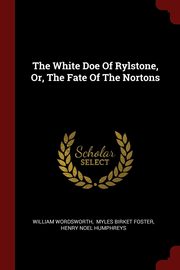 The White Doe Of Rylstone, Or, The Fate Of The Nortons

Scholar SELECT

WILLIAM WORDSWORTH, MYLES BIRKET FOSTER, HENRY NOEL HUMPHREYS